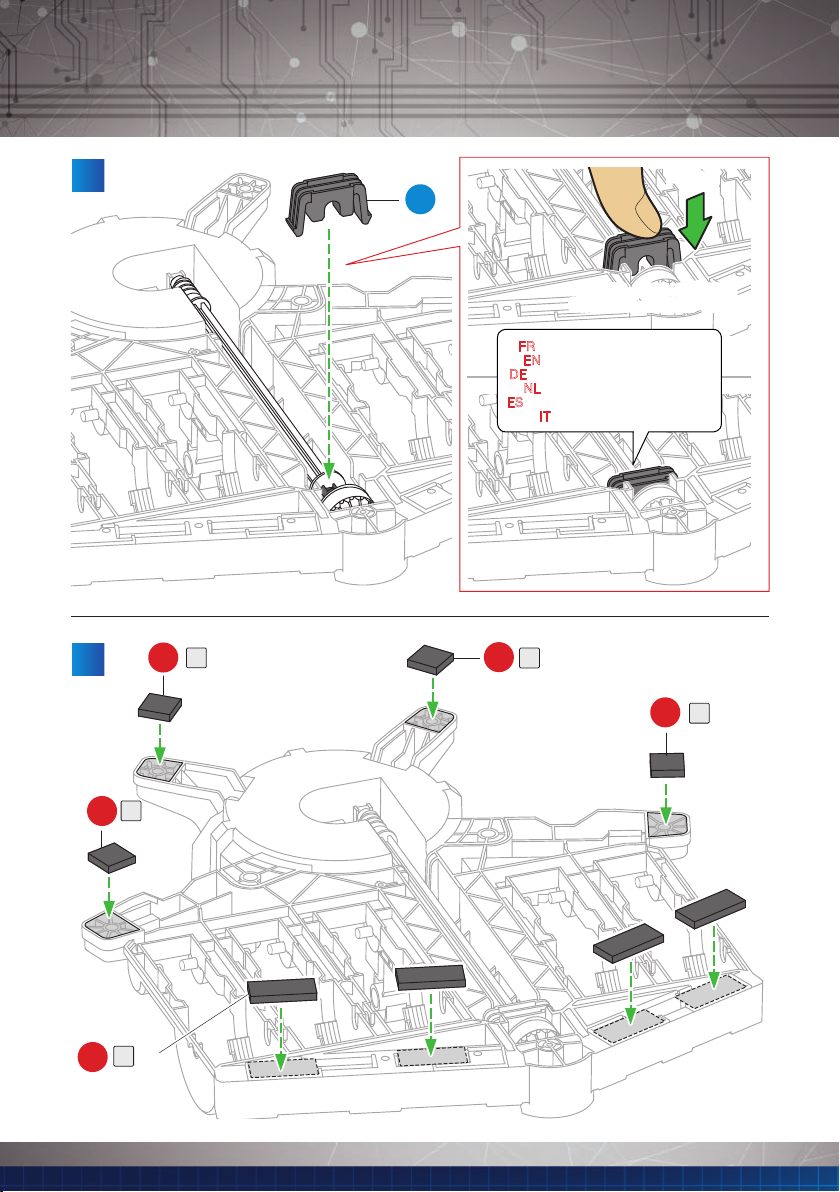 FR
EN
DE
NL
ES
IT